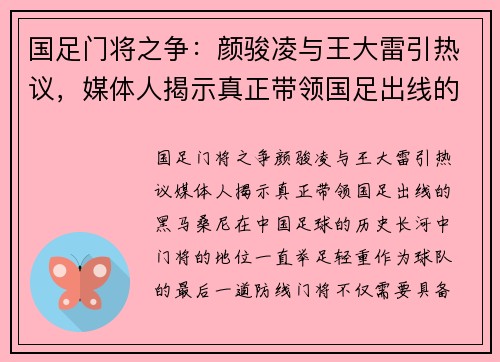 国足门将之争：颜骏凌与王大雷引热议，媒体人揭示真正带领国足出线的

国足门将之争颜骏凌与王大雷引热议媒体人揭示真正带领国足出线的黑马桑尼在中国足球的历史长河中门将的地位一直举足轻重作为球队的最后一道防线门将不仅需要具备